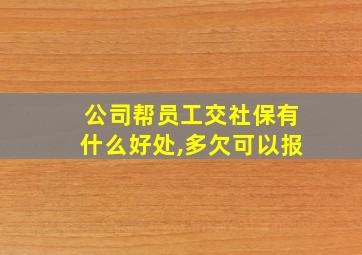 公司帮员工交社保有什么好处,多欠可以报